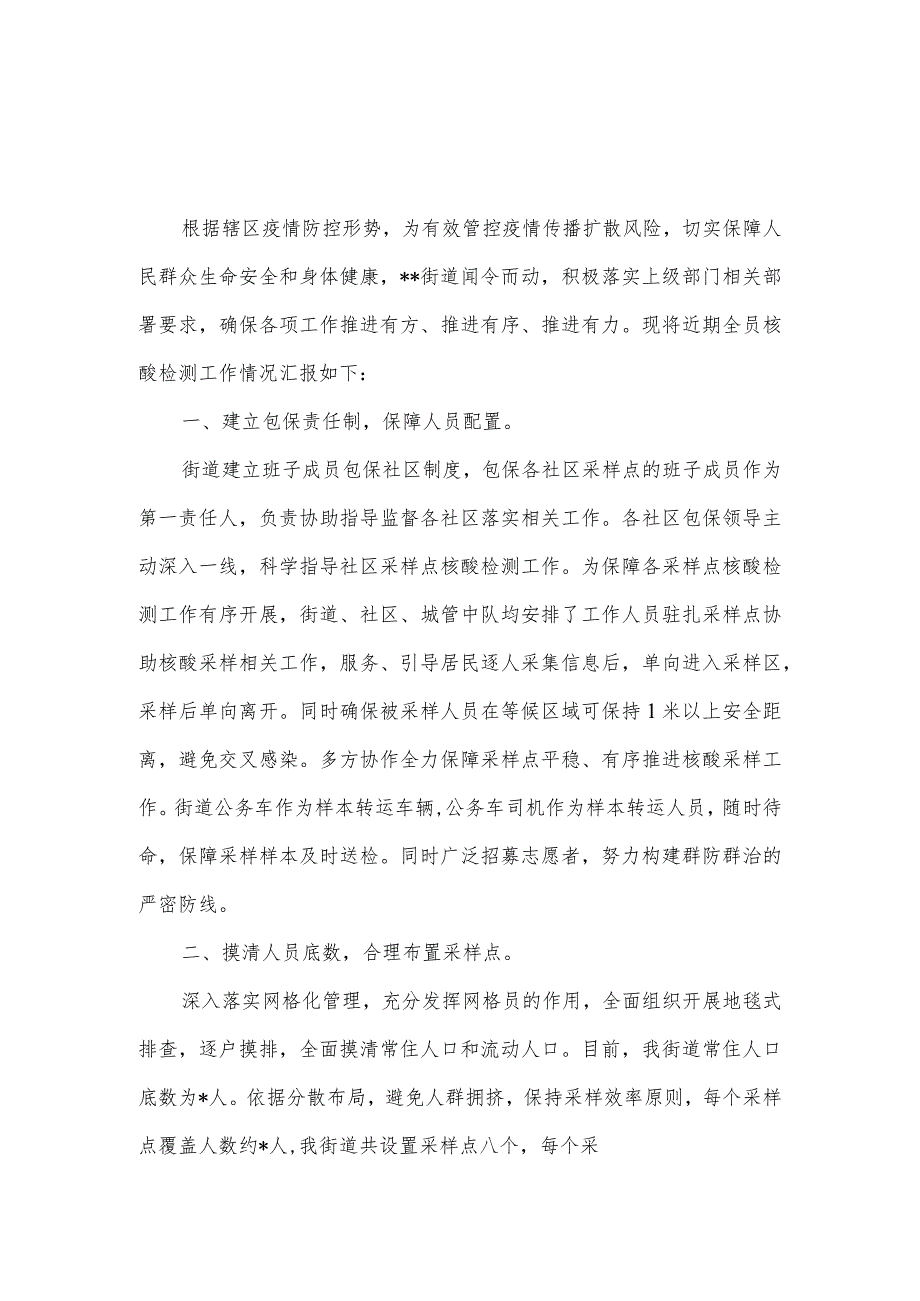 根据辖区疫情防控形势，为有效管控疫情传播扩散风险，切实保障人民群众生命安全和身体健康，**街道闻令而动，积极落实上级部门相关部署要求，确保各项工作推进有方、推进有序、推进有力。现将近期全员核酸检测工作情况汇报如下：

一、建立包保责任制，保障人员配置。

街道建立班子成员包保社区制度，包保各社区采样点的班子成员作为第一责任人，负责协助指导监督各社区落实相关工作。各社区包保领导主动深入一线，科学指导社区采样点核酸检测工作。为保障各采样点核酸检测工作有序开展，街道、社区、城管中队均安排了工作人员驻扎采样点协助核酸采样相关工作，服务、引导居民逐人采集信息后，单向进入采样区，采样后单向离开。同时确保被采样人员在等候区域可保持1米以上安全距离，避免交叉感染。多方协作全力保障采样点平稳、有序推进核酸采样工作。街道公务车作为样本转运车辆，公务车司机作为样本转运人员，随时待命，保障采样样本及时送检。同时广泛招募志愿者，努力构建群防群治的严密防线。

二、摸清人员底数，合理布置采样点。

深入落实网格化管理，充分发挥网格员的作用，全面组织开展地毯式排查，逐户摸排，全面摸清常住人口和流动人口。目前，我街道常住人口底数为*人。依据分散布局，避免人群拥挤，保持采样效率原则，每个采样点覆盖人数约*人，我街道共设置采样点八个，每个采